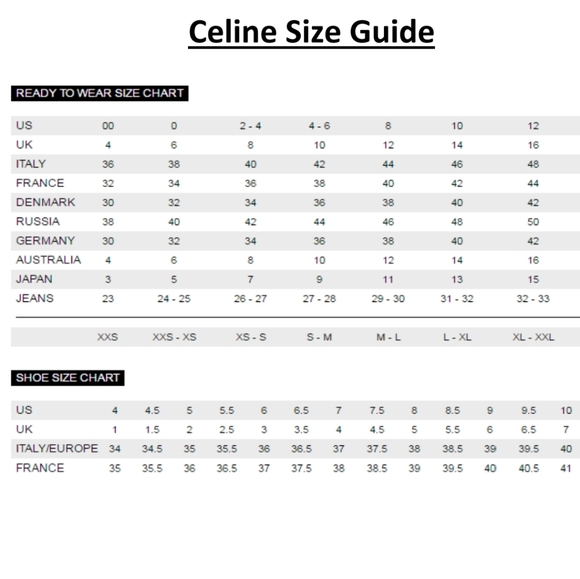 Celine Size Guide

READY TO WEAR SIZE CHART

| US | 00 | 0 | 2 - 4 | 4 - 6 | 8 | 10 | 12 |
|---|---|---|---|---|---|---|---|
| UK | 4 | 6 | 8 | 10 | 12 | 14 | 16 |
| ITALY | 36 | 38 | 40 | 42 | 44 | 46 | 48 |
| FRANCE | 32 | 34 | 36 | 38 | 40 | 42 | 44 |
| DENMARK | 30 | 32 | 34 | 36 | 38 | 40 | 42 |
| RUSSIA | 38 | 40 | 42 | 44 | 46 | 48 | 50 |
| GERMANY | 30 | 32 | 34 | 36 | 38 | 40 | 42 |
| AUSTRALIA | 4 | 6 | 8 | 10 | 12 | 14 | 16 |
| JAPAN | 3 | 5 | 7 | 9 | 11 | 13 | 15 |
| JEANS | 23 | 24 - 25 | 26 - 27 | 27 - 28 | 29 - 30 | 31 - 32 | 32 - 33 |
| | XXS | XXS - XS | XS - S | S - M | M - L | L - XL | XL - XXL |

SHOE SIZE CHART

| US | 4 | 4.5 | 5 | 5.5 | 6 | 6.5 | 7 | 7.5 | 8 | 8.5 | 9 | 9.5 | 10 |
|---|---|---|---|---|---|---|---|---|---|---|---|---|---|
| UK | 1 | 1.5 | 2 | 2.5 | 3 | 3.5 | 4 | 4.5 | 5 | 5.5 | 6 | 6.5 | 7 |
| ITALY/EUROPE | 34 | 34.5 | 35 | 35.5 | 36 | 36.5 | 37 | 37.5 | 38 | 38.5 | 39 | 39.5 | 40 |
| FRANCE | 35 | 35.5 | 36 | 36.5 | 37 | 37.5 | 38 | 38.5 | 39 | 39.5 | 40 | 40.5 | 41 |